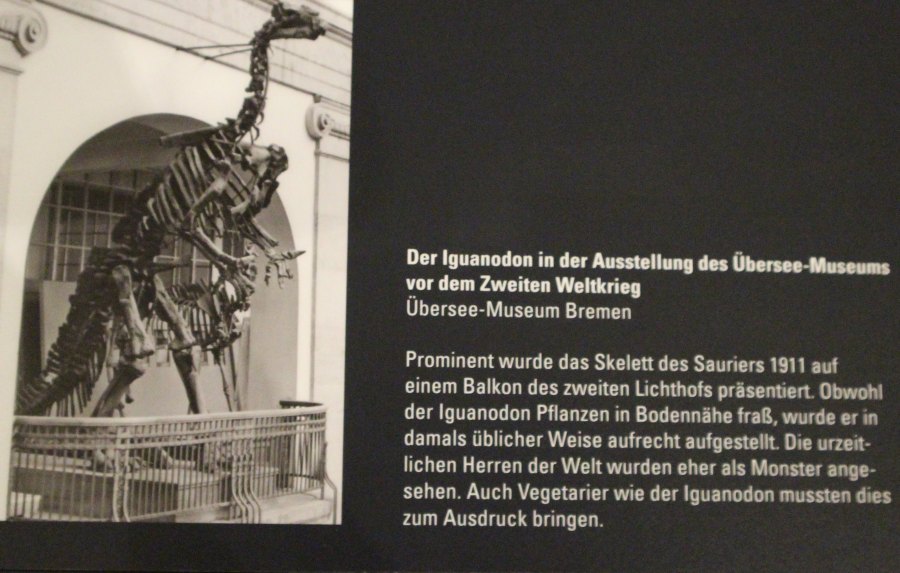 Der Iguanodon in der Ausstellung des Übersee-Museums vor dem Zweiten Weltkrieg
Übersee-Museum Bremen

Prominent wurde das Skelett des Sauriers 1911 auf einem Balkon des zweiten Lichthofs präsentiert. Obwohl der Iguanodon Pflanzen in Bodennähe fraß, wurde er in damals üblicher Weise aufrecht aufgestellt. Die urzeitlichen Herren der Welt wurden eher als Monster angesehen. Auch Vegetarier wie der Iguanodon mussten dies zum Ausdruck bringen.